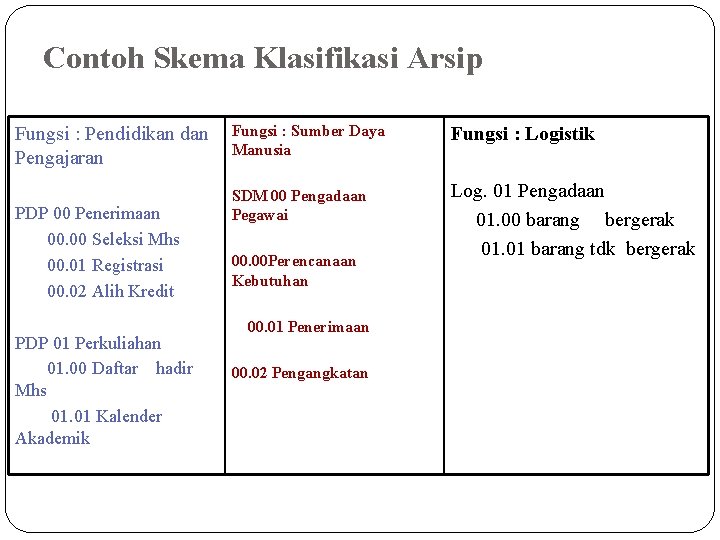 Contoh Skema Klasifikasi Arsip

Fungsi : Pendidikan dan Pengajaran

PDP 00 Penerimaan
00.00 Seleksi Mhs
00.01 Registrasi
00.02 Alih Kredit

PDP 01 Perkuliahan
01.00 Daftar hadir Mhs
01.01 Kalender Akademik

Fungsi : Sumber Daya Manusia

SDM 00 Pengadaan Pegawai

00.00Perencanaan Kebutuhan

00.01 Penerimaan

00.02 Pengangkatan

Fungsi : Logistik

Log. 01 Pengadaan
01.00 barang bergerak
01.01 barang tdk bergerak